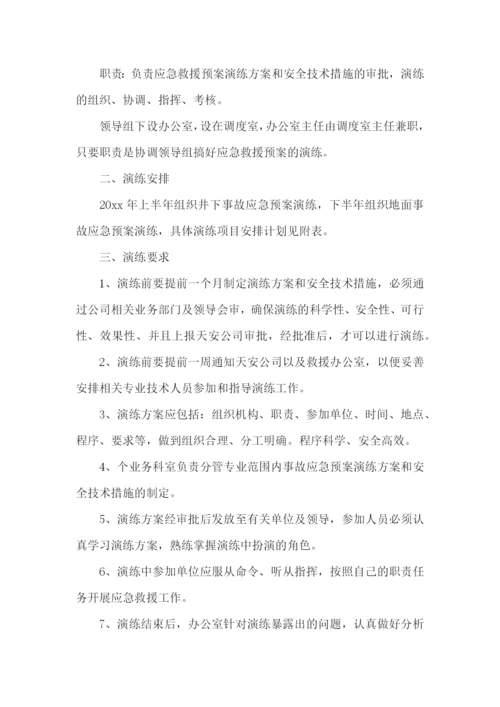 职责：负责应急救援预案演练方案和安全技术措施的审批，演练的组织、协调、指挥、考核。

领导组下设办公室，设在调度室，办公室主任由调度室主任兼职，只要职责是协调领导组搞好应急救援预案的演练。

二、演练安排

20xx 年上半年组织井下事故应急预案演练，下半年组织地面事故应急预案演练，具体演练项目安排计划见附表。

三、演练要求

1、演练前要提前一个月制定演练方案和安全技术措施，必须通过公司相关业务部门及领导会审，确保演练的科学性、安全性、可行性、效果性、并且上报天安公司审批，经批准后，才可以进行演练。

2、演练前要提前一周通知天安公司以及救援办公室，以便妥善安排相关专业技术人员参加和指导演练工作。

3、演练方案应包括：组织机构、职责、参加单位、时间、地点、程序、要求等，做到组织合理、分工明确。程序科学、安全高效。

4、个业务科室负责分管专业范围内事故应急预案演练方案和安全技术措施的制定。

5、演练方案经审批后发放至有关单位及领导，参加人员必须认真学习演练方案，熟练掌握演练中扮演的角色。

6、演练中参加单位应服从命令、听从指挥，按照自己的职责任务开展应急救援工作。

7、演练结束后，办公室针对演练暴露出的问题，认真做好分析